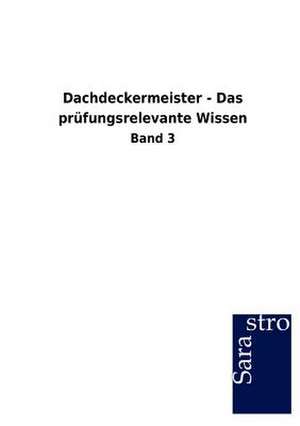 Dachdeckermeister - Das prüfungsrelevante Wissen

Band 3

Sara stro